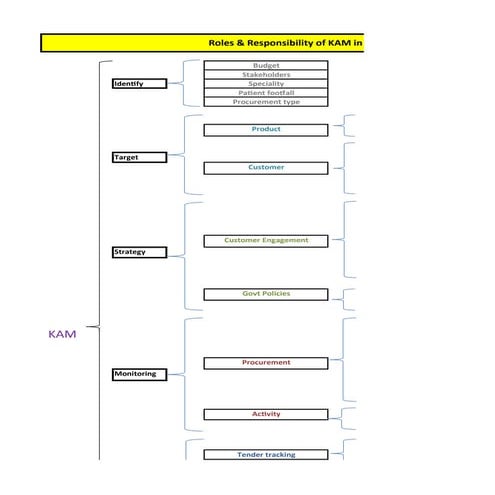 Roles & Responsibility of KAM in

KAM

Identify

Budget
Stakeholders
Speciality
Patient footfall
Procurement type

Target

Product

Customer

Strategy

Customer Engagement

Govt Policies

Monitoring

Procurement

Activity

Tender tracking